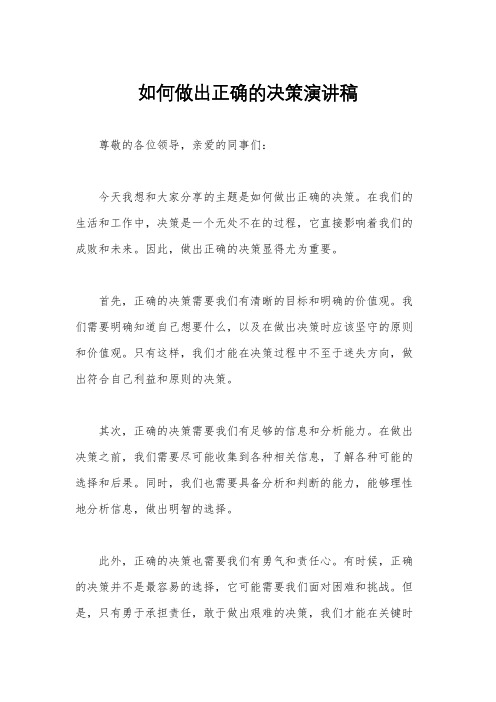 如何做出正确的决策演讲稿

尊敬的各位领导，亲爱的同事们：

今天我想和大家分享的主题是如何做出正确的决策。在我们的生活和工作中，决策是一个无处不在的过程，它直接影响着我们的成败和未来。因此，做出正确的决策显得尤为重要。

首先，正确的决策需要我们有清晰的目标和明确的价值观。我们需要明确知道自己想要什么，以及在做出决策时应该坚守的原则和价值观。只有这样，我们才能在决策过程中不至于迷失方向，做出符合自己利益和原则的决策。

其次，正确的决策需要我们有足够的信息和分析能力。在做出决策之前，我们需要尽可能收集到各种相关信息，了解各种可能的选择和后果。同时，我们也需要具备分析和判断的能力，能够理性地分析信息，做出明智的选择。

此外，正确的决策也需要我们有勇气和责任心。有时候，正确的决策并不是最容易的选择，它可能需要我们面对困难和挑战。但是，只有勇于承担责任，敢于做出艰难的决策，我们才能在关键时